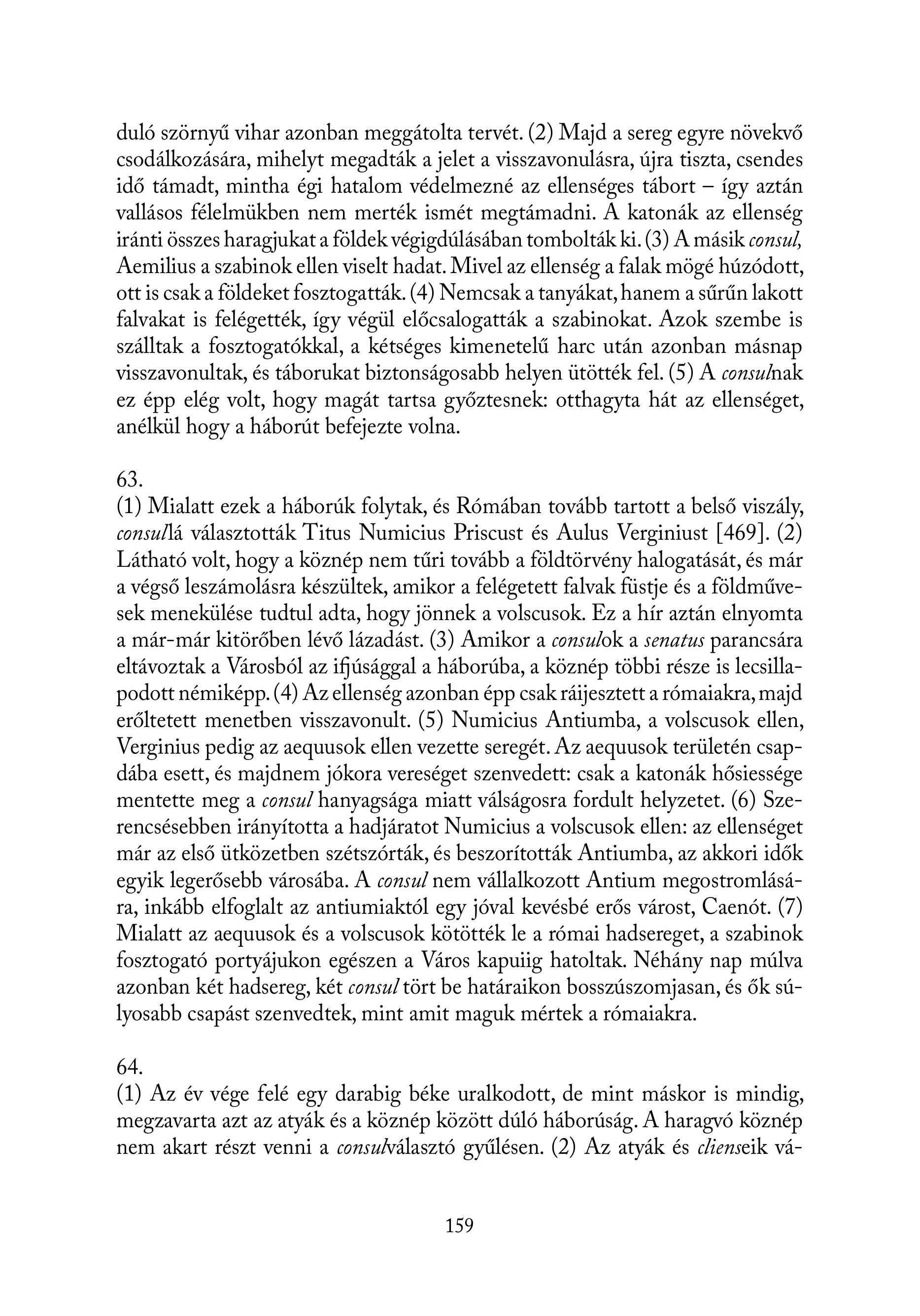 duló szörnyű vihar azonban meggátolta tervét. (2) Majd a sereg egyre növekvő csodálkozására, mihelyt megadták a jelet a visszavonulásra, újra tiszta, csendes idő támadt, mintha égi hatalom védelmezné az ellenséges tábort – így aztán vallásos félelmükben nem merték ismét megtámadni. A katonák az ellenség iránti összes haragjukat a földek végigdúlásában tombolták ki. (3) A másik consul, Aemilius a szabinok ellen viselt hadat. Mivel az ellenség a falak mögé húzódott, ott is csak a földeket fosztogatták. (4) Nemcsak a tanyákat, hanem a sűrűn lakott falvakat is felégették, így végül előcsalogatták a szabinokat. Azok szembe is szálltak a fosztogatókkal, a kétséges kimenetelű harc után azonban másnap visszavonultak, és táborukat biztonságosabb helyen ütötték fel. (5) A consulnak ez épp elég volt, hogy magát tartsa győztesnek: otthagyta hát az ellenséget, anélkül hogy a háborút befejezte volna.

63.
(1) Mialatt ezek a háborúk folytak, és Rómában tovább tartott a belső viszály, consullá választották Titus Numicius Priscust és Aulus Verginiust [469]. (2) Látható volt, hogy a köznép nem tűri tovább a földtörvény halogatását, és már a végső leszámolásra készültek, amikor a felégetett falvak füstje és a földművesek menekülése tudtul adta, hogy jönnek a volscusok. Ez a hír aztán elnyomta a már-már kitörőben lévő lázadást. (3) Amikor a consulok a senatus parancsára eltávoztak a Városból az ifjúsággal a háborúba, a köznép többi része is lecsillapodott némiképp. (4) Az ellenség azonban épp csak ráijesztett a rómaiakra, majd erőltetett menetben visszavonult. (5) Numicius Antiumba, a volscusok ellen, Verginius pedig az aequusok ellen vezette seregét. Az aequusok területén csapdába esett, és majdnem jókora vereséget szenvedett: csak a katonák hősiessége mentette meg a consul hanyagsága miatt válságosra fordult helyzetet. (6) Szerencsésebben irányította a hadjáratot Numicius a volscusok ellen: az ellenséget már az első ütközetben szétszórták, és beszorították Antiumba, az akkori idők egyik legerősebb városába. A consul nem vállalkozott Antium megostromlására, inkább elfoglalt az antiumiaktól egy jóval kevésbé erős várost, Caenót. (7) Mialatt az aequusok és a volscusok kötötték le a római hadsereget, a szabinok fosztogató portyájukon egészen a Város kapuiig hatoltak. Néhány nap múlva azonban két hadsereg, két consul tört be határaikon bosszúszomjasan, és ők súlyosabb csapást szenvedtek, mint amit maguk mértek a rómaiakra.

64.
(1) Az év vége felé egy darabig béke uralkodott, de mint máskor is mindig, megzavarta azt az atyák és a köznép között dúló háborúság. A haragvó köznép nem akart részt venni a consulválasztó gyűlésen. (2) Az atyák és clienseik vá-

159